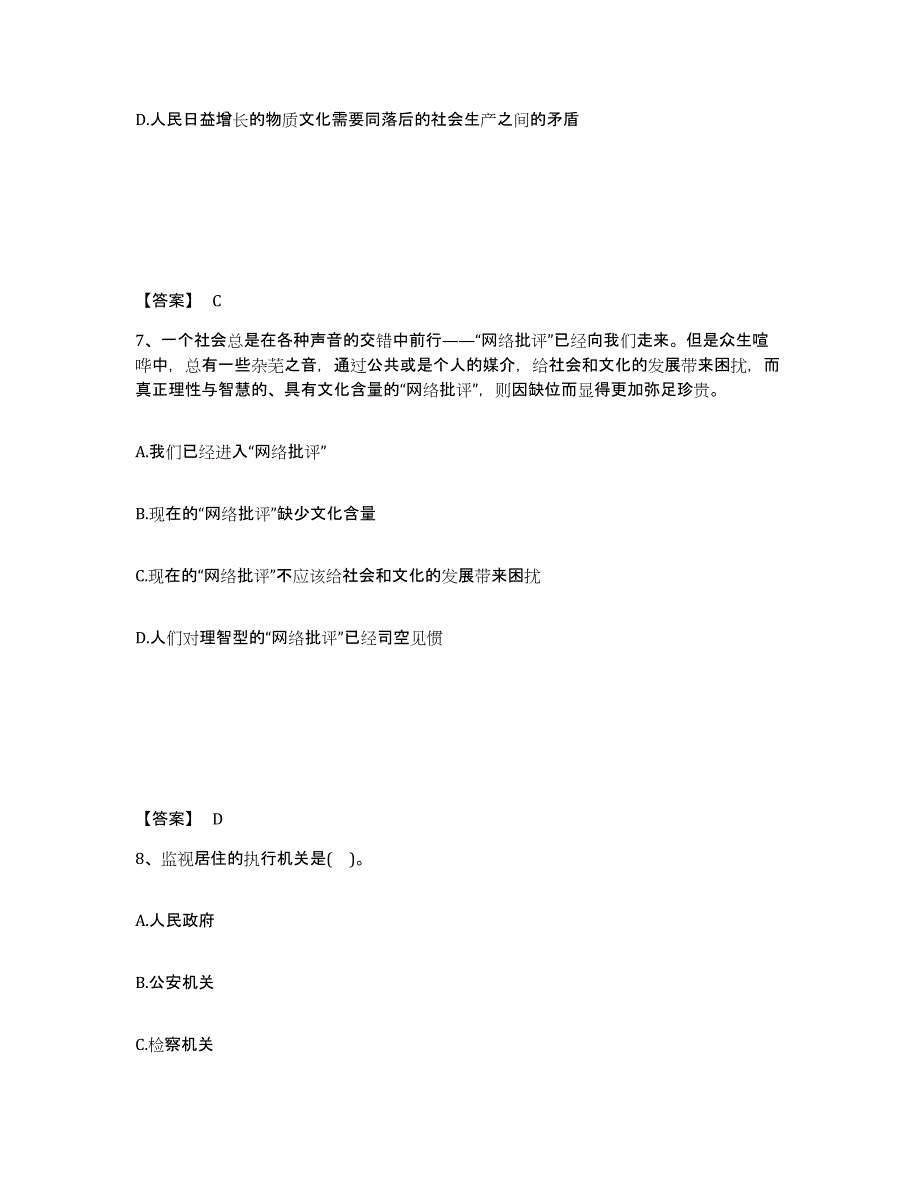 D.人民日益增长的物质文化需要同落后的社会生产之间的矛盾

【答案】 C

7、一个社会总是在各种声音的交错中前行——“网络批评”已经向我们走来。但是众生喧哗中，总有一些杂芜之音，通过公共或是个人的媒介，给社会和文化的发展带来困扰，而真正理性与智慧的、具有文化含量的“网络批评”，则因缺位而显得更加弥足珍贵。

A.我们已经进入“网络批评”

B.现在的“网络批评”缺少文化含量

C.现在的“网络批评”不应该给社会和文化的发展带来困扰

D.人们对理智型的“网络批评”已经司空见惯

【答案】 D

8、监视居住的执行机关是( )。

A.人民政府

B.公安机关

C.检察机关